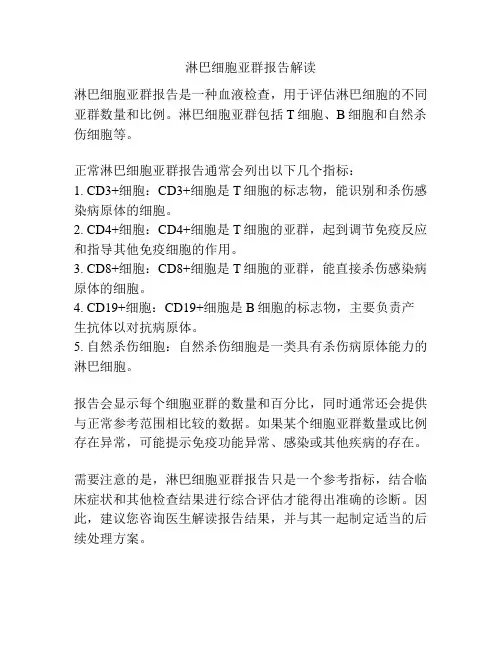 淋巴细胞亚群报告解读

淋巴细胞亚群报告是一种血液检查，用于评估淋巴细胞的不同亚群数量和比例。淋巴细胞亚群包括 T 细胞、B 细胞和自然杀伤细胞等。

正常淋巴细胞亚群报告通常会列出以下几个指标：
1. CD3+细胞：CD3+细胞是 T 细胞的标志物，能识别和杀伤感染病原体的细胞。
2. CD4+细胞：CD4+细胞是 T 细胞的亚群，起到调节免疫反应和指导其他免疫细胞的作用。
3. CD8+细胞：CD8+细胞是 T 细胞的亚群，能直接杀伤感染病原体的细胞。
4. CD19+细胞：CD19+细胞是 B 细胞的标志物，主要负责产生抗体以对抗病原体。
5. 自然杀伤细胞：自然杀伤细胞是一类具有杀伤病原体能力的淋巴细胞。

报告会显示每个细胞亚群的数量和百分比，同时通常还会提供与正常参考范围相比较的数据。如果某个细胞亚群数量或比例存在异常，可能提示免疫功能异常、感染或其他疾病的存在。

需要注意的是，淋巴细胞亚群报告只是一个参考指标，结合临床症状和其他检查结果进行综合评估才能得出准确的诊断。因此，建议您咨询医生解读报告结果，并与其一起制定适当的后续处理方案。